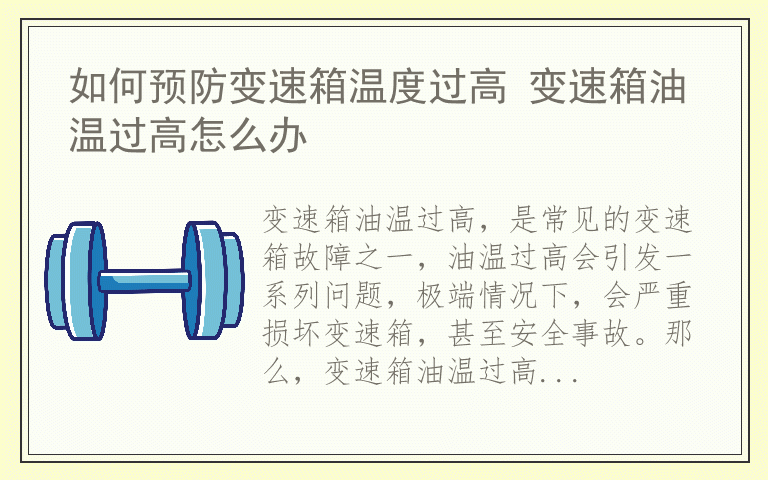 如何预防变速箱温度过高 变速箱油温过高怎么办

变速箱油温过高，是常见的变速箱故障之一，油温过高会引发一系列问题，极端情况下，会严重损坏变速箱，甚至安全事故。那么，变速箱油温过高...